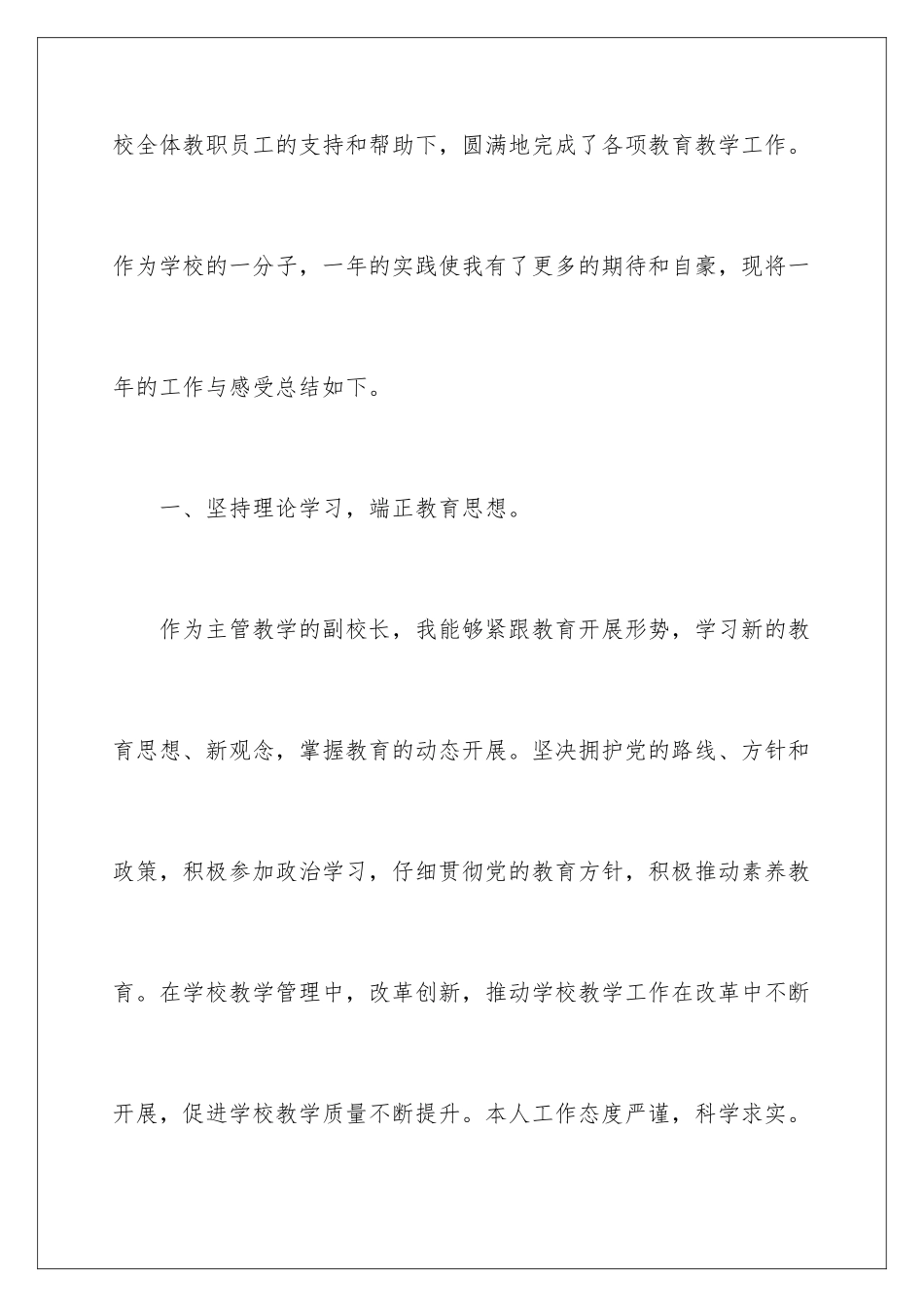 校全体教职员工的支持和帮助下，圆满地完成了各项教育教学工作。作为学校的一分子，一年的实践使我有了更多的期待和自豪，现将一年的工作与感受总结如下。

一、坚持理论学习，端正教育思想。

作为主管教学的副校长，我能够紧跟教育开展形势，学习新的教育思想、新观念，掌握教育的动态开展。坚决拥护党的路线、方针和政策，积极参加政治学习，仔细贯彻党的教育方针，积极推动素养教育。在学校教学管理中，改革创新，推动学校教学工作在改革中不断开展，促进学校教学质量不断提升。本人工作态度严谨，科学求实。